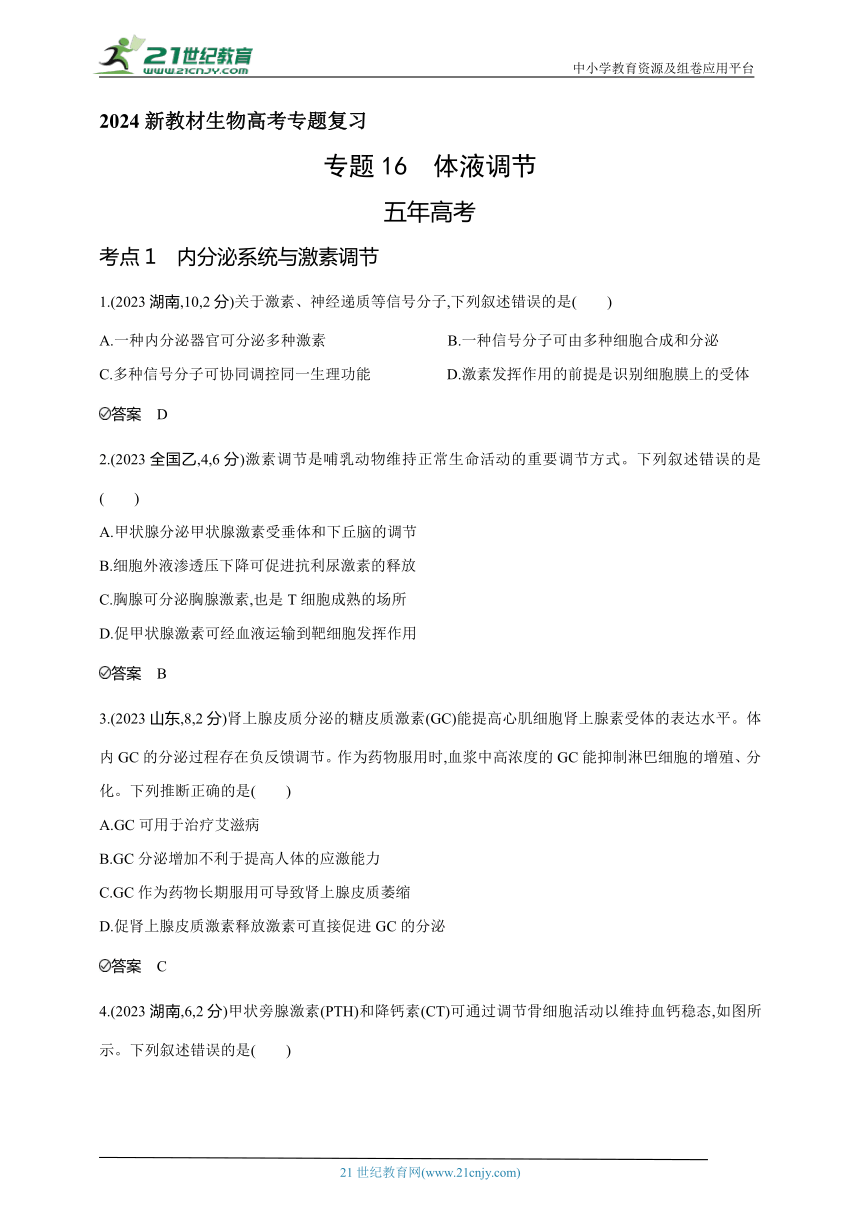 21世纪教育
www.21cnjy.com
中小学教育资源及组卷应用平台

2024 新教材生物高考专题复习

专题 16　体液调节

五年高考

考点 1　内分泌系统与激素调节

1.(2023 湖南,10,2 分)关于激素、神经递质等信号分子,下列叙述错误的是(　　)

A.一种内分泌器官可分泌多种激素

B.一种信号分子可由多种细胞合成和分泌

C.多种信号分子可协同调控同一生理功能

D.激素发挥作用的前提是识别细胞膜上的受体

答案　D

2.(2023 全国乙,4,6 分)激素调节是哺乳动物维持正常生命活动的重要调节方式。下列叙述错误的是(　　)

A.甲状腺分泌甲状腺激素受垂体和下丘脑的调节

B.细胞外液渗透压下降可促进抗利尿激素的释放

C.胸腺可分泌胸腺激素,也是 T 细胞成熟的场所

D.促甲状腺激素可经血液运输到靶细胞发挥作用

答案　B

3.(2023 山东,8,2 分)肾上腺皮质分泌的糖皮质激素(GC)能提高心肌细胞肾上腺素受体的表达水平。体内 GC 的分泌过程存在负反馈调节。作为药物服用时,血浆中高浓度的 GC 能抑制淋巴细胞的增殖、分化。下列推断正确的是(　　)

A.GC 可用于治疗艾滋病

B.GC 分泌增加不利于提高人体的应激能力

C.GC 作为药物长期服用可导致肾上腺皮质萎缩

D.促肾上腺皮质激素释放激素可直接促进 GC 的分泌

答案　C

4.(2023 湖南,6,2 分)甲状旁腺激素(PTH)和降钙素(CT)可通过调节骨细胞活动以维持血钙稳态,如图所示。下列叙述错误的是(　　)

21 世纪教育网(www.21cnjy.com)